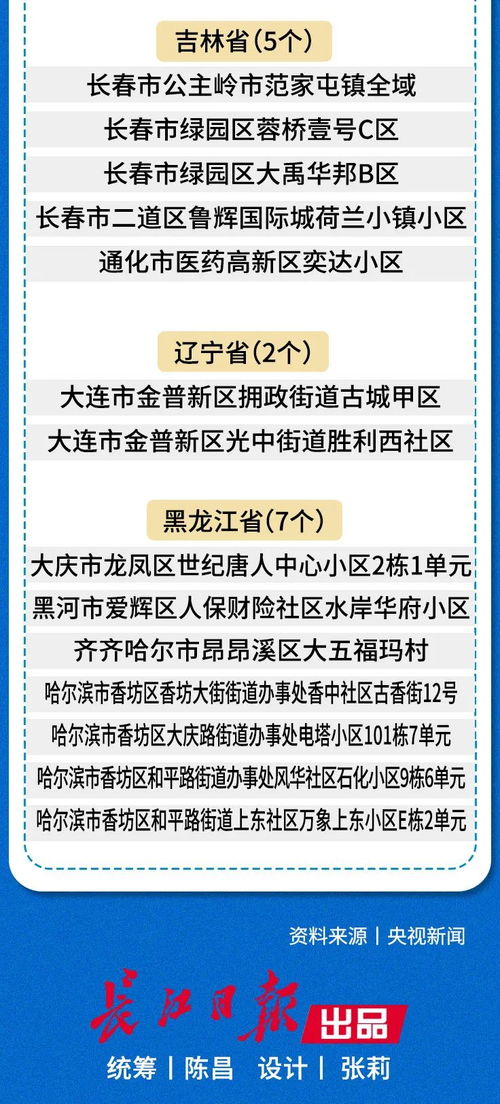 吉林省(5个)

长春市公主岭市范家屯镇全域

长春市绿园区蓉桥壹号C区

长春市绿园区大禹华邦B区

长春市二道区鲁辉国际城荷兰小镇小区

通化市医药高新区奕达小区

辽宁省(2个)

大连市金普新区拥政街道古城甲区

大连市金普新区光中街道胜利西社区

黑龙江省(7个)

大庆市龙凤区世纪唐人中心小区2栋1单元

黑河市爱辉区人保财险社区水岸华府小区

齐齐哈尔市昂昂溪区大五福玛村

哈尔滨市香坊区香坊大街街道办事处香中社区古香街12号

哈尔滨市香坊区大庆路街道办事处电塔小区101栋7单元

哈尔滨市香坊区和平路街道办事处风华社区石化小区9栋6单元

哈尔滨市香坊区和平路街道上东社区万象上东小区E栋2单元

资料来源 | 央视新闻

长江日报 出品

统筹 | 陈昌 设计 | 张莉